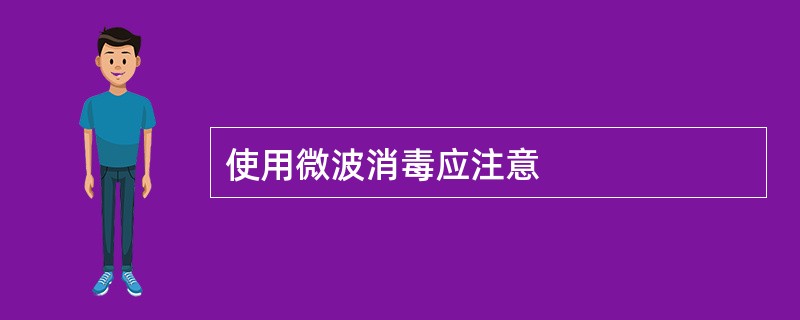 使用微波消毒应注意